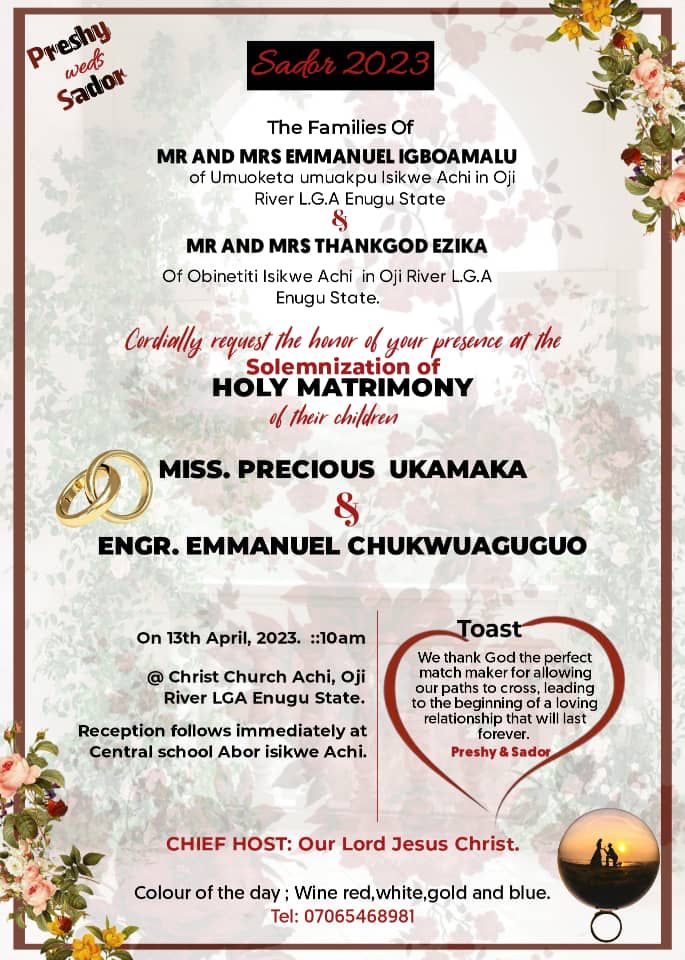 Preshy weds Sador

Sador 2023

The Families Of

MR AND MRS EMMANUEL IGBOAMALU

of Umuoketa umuakpu Isikwe Achi in Oji River L.G.A Enugu State

&

MR AND MRS THANKGOD EZIKA

Of Obinetiti Isikwe Achi in Oji River L.G.A Enugu State.

Cordially request the honor of your presence at the

Solemnization of

HOLY MATRIMONY

of their children

MISS. PRECIOUS UKAMAKA

&

ENGR. EMMANUEL CHUKWUAGUGUO

On 13th April, 2023. ::10am

@ Christ Church Achi, Oji River LGA Enugu State.

Reception follows immediately at Central school Abor isikwe Achi.

Toast

We thank God the perfect match maker for allowing our paths to cross, leading to the beginning of a loving relationship that will last forever.

Preshy & Sador

CHIEF HOST: Our Lord Jesus Christ.

Colour of the day ; Wine red,white,gold and blue.

Tel: 07065468981